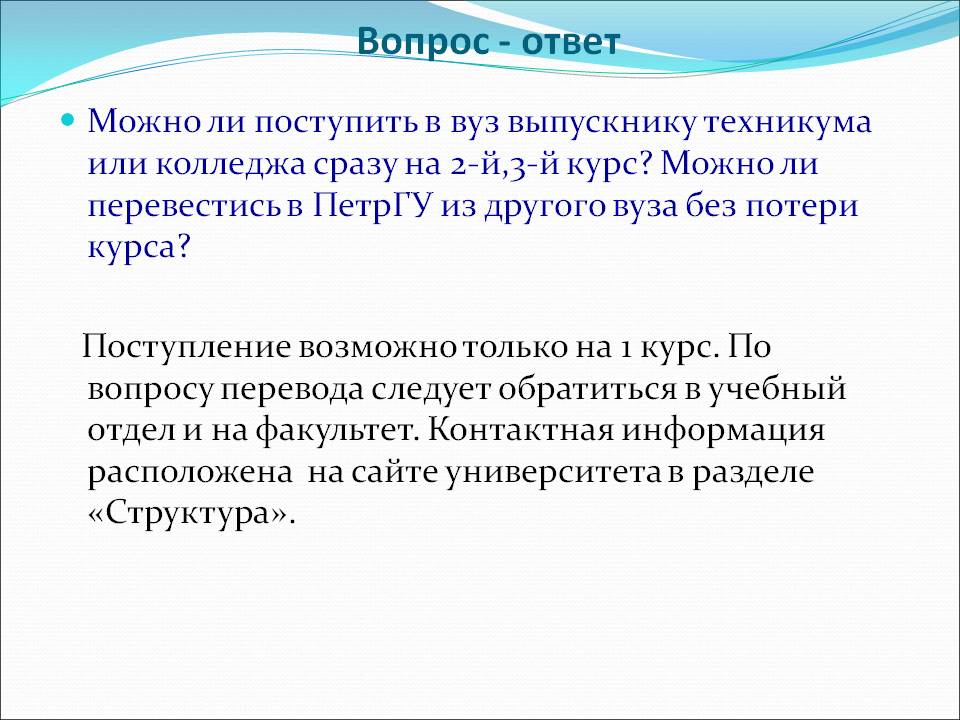 Вопрос - ответ

Можно ли поступить в вуз выпускнику техникума или колледжа сразу на 2-й,3-й курс? Можно ли перевестись в ПетрГУ из другого вуза без потери курса?

Поступление возможно только на 1 курс. По вопросу перевода следует обратиться в учебный отдел и на факультет. Контактная информация расположена на сайте университета в разделе «Структура».